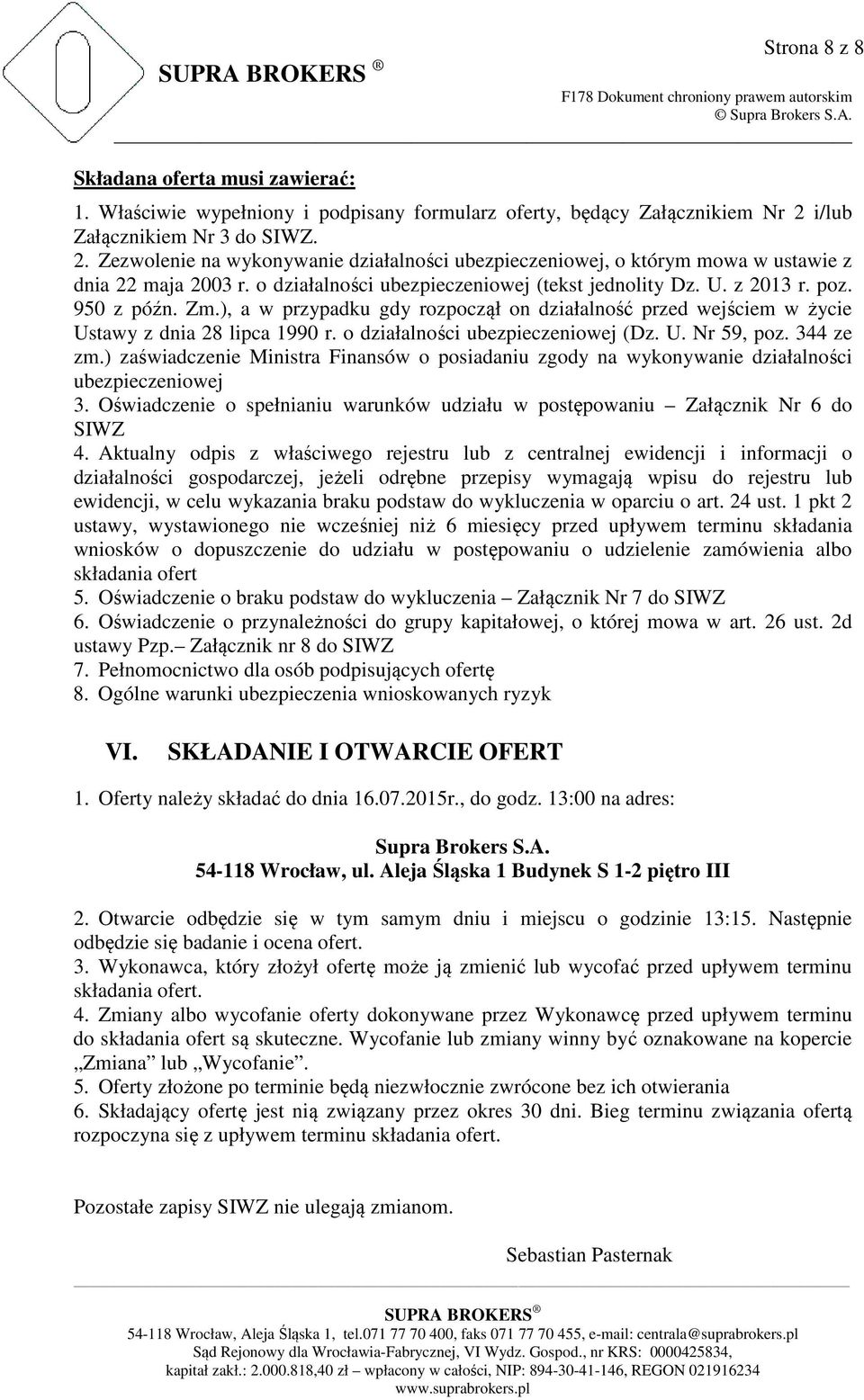 Strona 8 z 8

SUPRA BROKERS ®

F178 Dokument chroniony prawem autorskim
© Supra Brokers S.A.

Składana oferta musi zawierać:

1. Właściwie wypełniony i podpisany formularz oferty, będący Załącznikiem Nr 2 i/lub Załącznikiem Nr 3 do SIWZ.
2. Zezwolenie na wykonywanie działalności ubezpieczeniowej, o którym mowa w ustawie z dnia 22 maja 2003 r. o działalności ubezpieczeniowej (tekst jednolity Dz. U. z 2013 r. poz. 950 z późn. Zm.), a w przypadku gdy rozpoczął on działalność przed wejściem w życie Ustawy z dnia 28 lipca 1990 r. o działalności ubezpieczeniowej (Dz. U. Nr 59, poz. 344 ze zm.) zaświadczenie Ministra Finansów o posiadaniu zgody na wykonywanie działalności ubezpieczeniowej
3. Oświadczenie o spełnianiu warunków udziału w postępowaniu – Załącznik Nr 6 do SIWZ
4. Aktualny odpis z właściwego rejestru lub z centralnej ewidencji i informacji o działalności gospodarczej, jeżeli odrębne przepisy wymagają wpisu do rejestru lub ewidencji, w celu wykazania braku podstaw do wykluczenia w oparciu o art. 24 ust. 1 pkt 2 ustawy, wystawionego nie wcześniej niż 6 miesięcy przed upływem terminu składania wniosków o dopuszczenie do udziału w postępowaniu o udzielenie zamówienia albo składania ofert
5. Oświadczenie o braku podstaw do wykluczenia – Załącznik Nr 7 do SIWZ
6. Oświadczenie o przynależności do grupy kapitałowej, o której mowa w art. 26 ust. 2d ustawy Pzp.– Załącznik nr 8 do SIWZ
7. Pełnomocnictwo dla osób podpisujących ofertę
8. Ogólne warunki ubezpieczenia wnioskowanych ryzyk

VI. SKŁADANIE I OTWARCIE OFERT

1. Oferty należy składać do dnia 16.07.2015r., do godz. 13:00 na adres:

Supra Brokers S.A.
54-118 Wrocław, ul. Aleja Śląska 1 Budynek S 1-2 piętro III

2. Otwarcie odbędzie się w tym samym dniu i miejscu o godzinie 13:15. Następnie odbędzie się badanie i ocena ofert.
3. Wykonawca, który złożył ofertę może ją zmienić lub wycofać przed upływem terminu składania ofert.
4. Zmiany albo wycofanie oferty dokonywane przez Wykonawcę przed upływem terminu do składania ofert są skuteczne. Wycofanie lub zmiany winny być oznakowane na kopercie „Zmiana” lub „Wycofanie”.
5. Oferty złożone po terminie będą niezwłocznie zwrócone bez ich otwierania
6. Składający ofertę jest nią związany przez okres 30 dni. Bieg terminu związania ofertą rozpoczyna się z upływem terminu składania ofert.

Pozostałe zapisy SIWZ nie ulegają zmianom.

Sebastian Pasternak

SUPRA BROKERS ®
54-118 Wrocław, Aleja Śląska 1, tel.071 77 70 400, faks 071 77 70 455, e-mail: centrala@suprabrokers.pl
Sąd Rejonowy dla Wrocławia-Fabrycznej, VI Wydz. Gospod., nr KRS: 0000425834,
kapitał zakł.: 2.000.818,40 zł – wpłacony w całości, NIP: 894-30-41-146, REGON 021916234
www.suprabrokers.pl